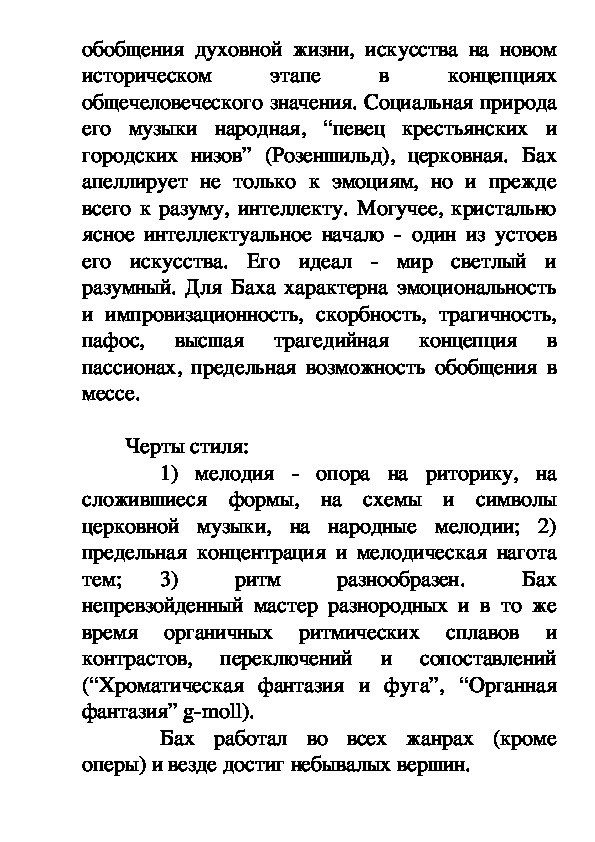 обобщения духовной жизни, искусства на новом историческом этапе в концепциях общечеловеческого значения. Социальная природа его музыки народная, “певец крестьянских и городских низов” (Розеншильд), церковная. Бах апеллирует не только к эмоциям, но и прежде всего к разуму, интеллекту. Могучее, кристально ясное интеллектуальное начало - один из устоев его искусства. Его идеал - мир светлый и разумный. Для Баха характерна эмоциональность и импровизационность, скорбность, трагичность, пафос, высшая трагедийная концепция в пассионах, предельная возможность обобщения в мессе.

Черты стиля:

1) мелодия - опора на риторику, на сложившиеся формы, на схемы и символы церковной музыки, на народные мелодии; 2) предельная концентрация и мелодическая нагота тем; 3) ритм разнообразен. Бах непревзойденный мастер разнородных и в то же время органичных ритмических сплавов и контрастов, переключений и сопоставлений (“Хроматическая фантазия и фуга”, “Органная фантазия” g-moll).

Бах работал во всех жанрах (кроме оперы) и везде достиг небывалых вершин.